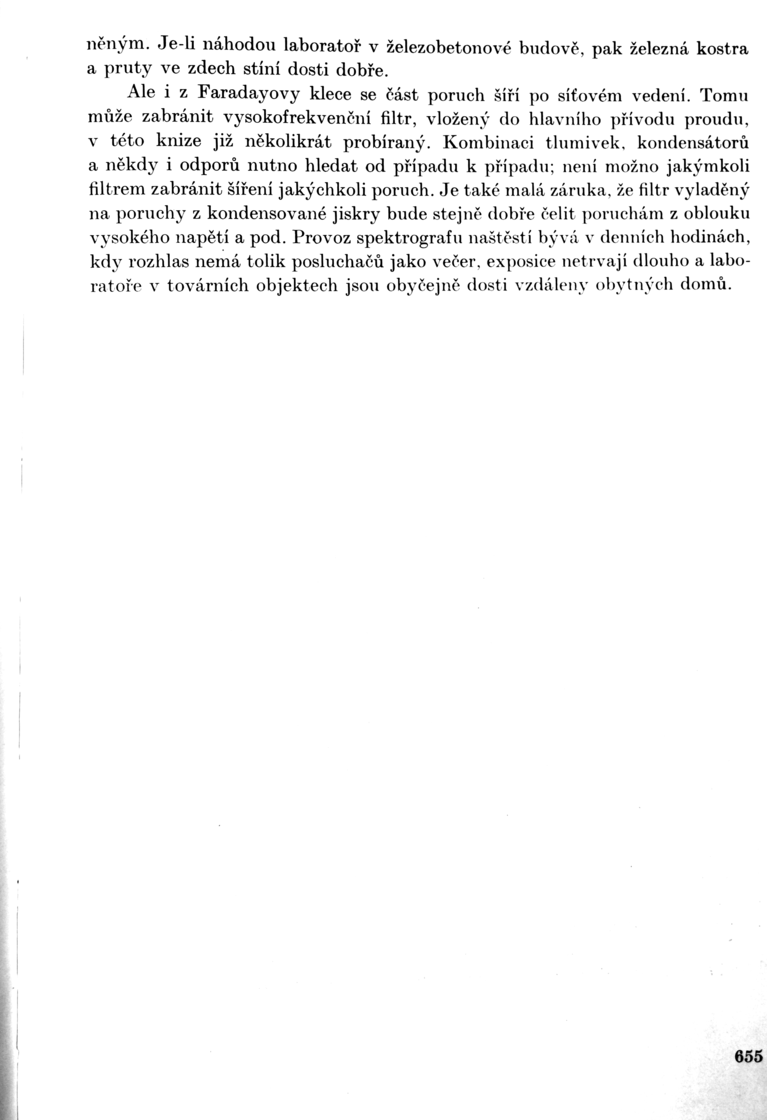 něným. Je-li náhodou laboratoř v železobetonové budově, pak železná kostra a pruty ve zdech stíní dosti dobře.

Ale i z Faradayovy klece se část poruch šíří po síťovém vedení. Tomu může zabránit vysokofrekvenční filtr, vložený do hlavního přívodu proudu, v této knize již několikrát probíraný. Kombinaci tlumivek, kondensátorů a někdy i odporů nutno hledat od případu k případu; není možno jakýmkoli filtrem zabránit šíření jakýchkoli poruch. Je také malá záruka, že filtr vyladěný na poruchy z kondensované jiskry bude stejně dobře čelit poruchám z oblouku vysokého napětí a pod. Provoz spektrografu naštěstí bývá v denních hodinách, kdy rozhlas nemá tolik posluchačů jako večer, exposice netrvají dlouho a laboratoře v továrních objektech jsou obyčejně dosti vzdáleny obytných domů.

655